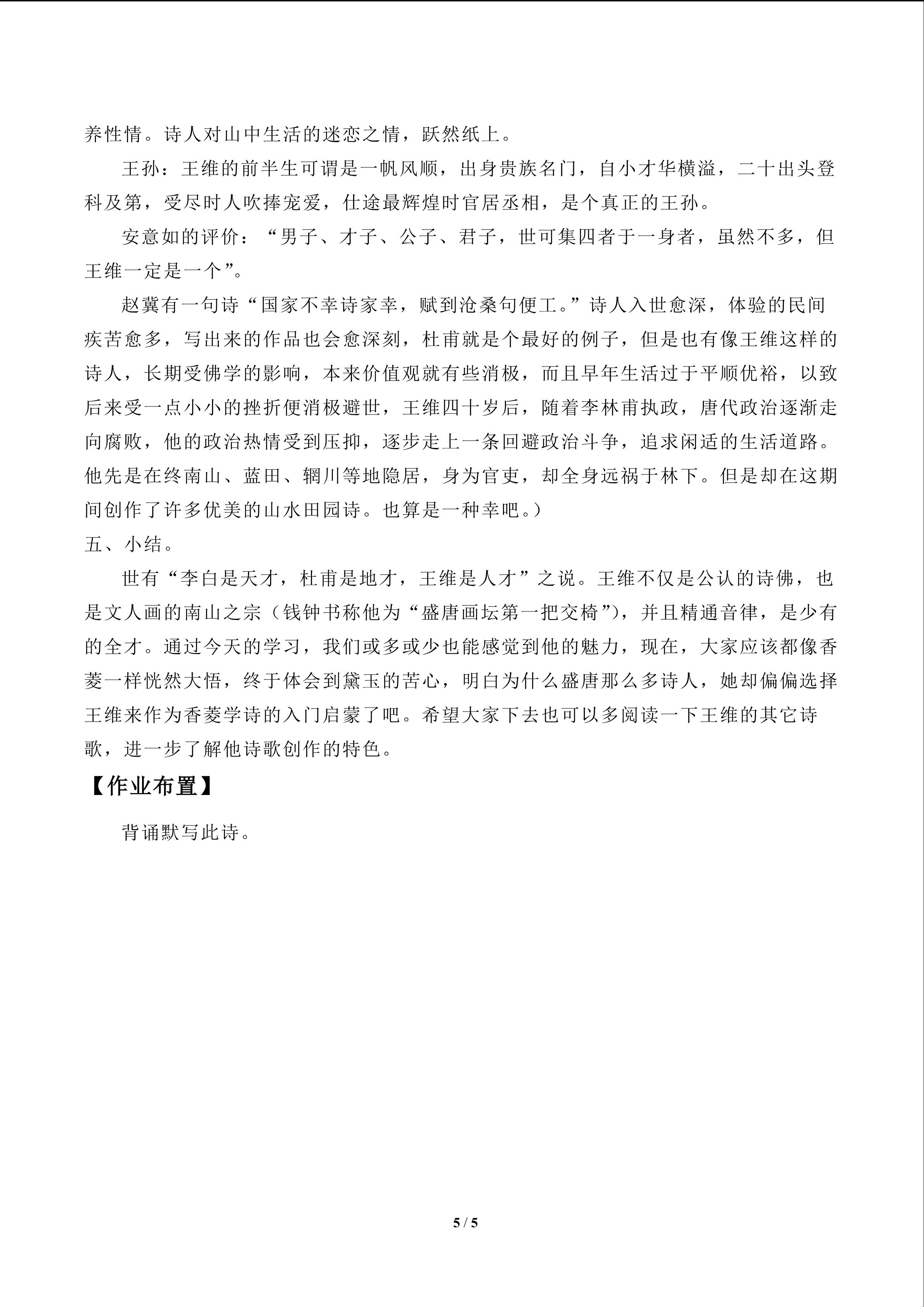 养性情。诗人对山中生活的迷恋之情，跃然纸上。

王孙：王维的前半生可谓是一帆风顺，出身贵族名门，自小才华横溢，二十出头登科及第，受尽时人吹捧宠爱，仕途最辉煌时官居丞相，是个真正的王孙。

安意如的评价：“男子、才子、公子、君子，世可集四者于一身者，虽然不多，但王维一定是一个”。

赵冀有一句诗“国家不幸诗家幸，赋到沧桑句便工。”诗人入世愈深，体验的民间疾苦愈多，写出来的作品也会愈深刻，杜甫就是个最好的例子，但是也有像王维这样的诗人，长期受佛学的影响，本来价值观就有些消极，而且早年生活过于平顺优裕，以致后来受一点小小的挫折便消极避世，王维四十岁后，随着李林甫执政，唐代政治逐渐走向腐败，他的政治热情受到压抑，逐步走上一条回避政治斗争，追求闲适的生活道路。他先是在终南山、蓝田、辋川等地隐居，身为官吏，却全身远祸于林下。但是却在这期间创作了许多优美的山水田园诗。也算是一种幸吧。）

五、小结。

世有“李白是天才，杜甫是地才，王维是人才”之说。王维不仅是公认的诗佛，也是文人画的南山之宗（钱钟书称他为“盛唐画坛第一把交椅”），并且精通音律，是少有的全才。通过今天的学习，我们或多或少也能感觉到他的魅力，现在，大家应该都像香菱一样恍然大悟，终于体会到黛玉的苦心，明白为什么盛唐那么多诗人，她却偏偏选择王维来作为香菱学诗的入门启蒙了吧。希望大家下去也可以多阅读一下王维的其它诗歌，进一步了解他诗歌创作的特色。

【作业布置】

背诵默写此诗。

5 / 5